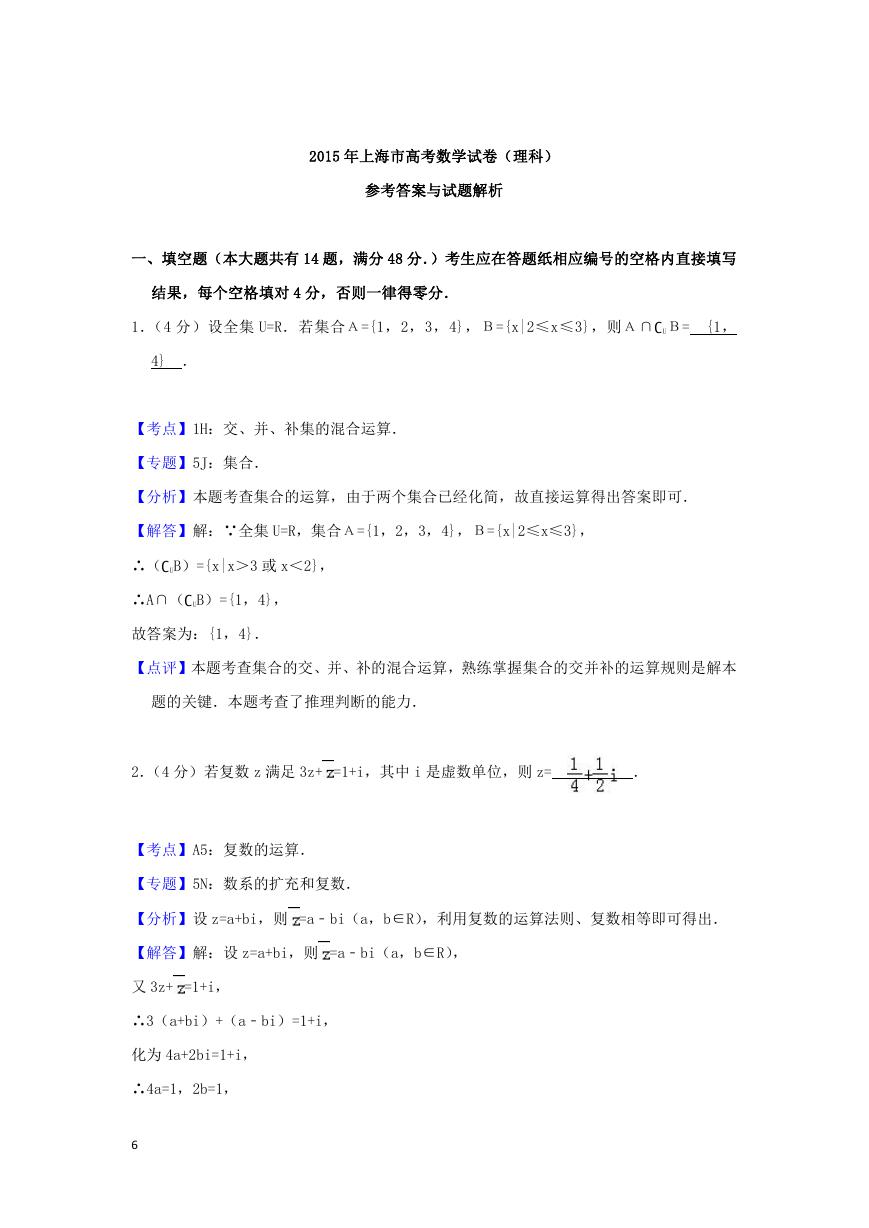 2015年上海市高考数学试卷（理科）

参考答案与试题解析

一、填空题（本大题共有14题，满分48分.）考生应在答题纸相应编号的空格内直接填写结果，每个空格填对4分，否则一律得零分.

1.（4分）设全集U=R．若集合A={1，2，3，4}，B={x|2≤x≤3}，则A∩$\complement_U$B= {1，4} .

【考点】1H：交、并、补集的混合运算.

【专题】5J：集合.

【分析】本题考查集合的运算，由于两个集合已经化简，故直接运算得出答案即可.

【解答】解：∵全集U=R，集合A={1，2，3，4}，B={x|2≤x≤3}，

∴（$\complement_U$B）={x|x>3或x<2}，

∴A∩（$\complement_U$B）={1，4}，

故答案为：{1，4}.

【点评】本题考查集合的交、并、补的混合运算，熟练掌握集合的交并补的运算规则是解本题的关键．本题考查了推理判断的能力.

2.（4分）若复数z满足3z+$\overline{z}$=1+i，其中i是虚数单位，则z= $\frac{1}{4}+\frac{1}{2}i$ .

【考点】A5：复数的运算.

【专题】5N：数系的扩充和复数.

【分析】设z=a+bi，则$\overline{z}$=a－bi（a，b∈R），利用复数的运算法则、复数相等即可得出.

【解答】解：设z=a+bi，则$\overline{z}$=a－bi（a，b∈R），

又3z+$\overline{z}$=1+i，

∴3（a+bi）+（a－bi）=1+i，

化为4a+2bi=1+i，

∴4a=1，2b=1，

6